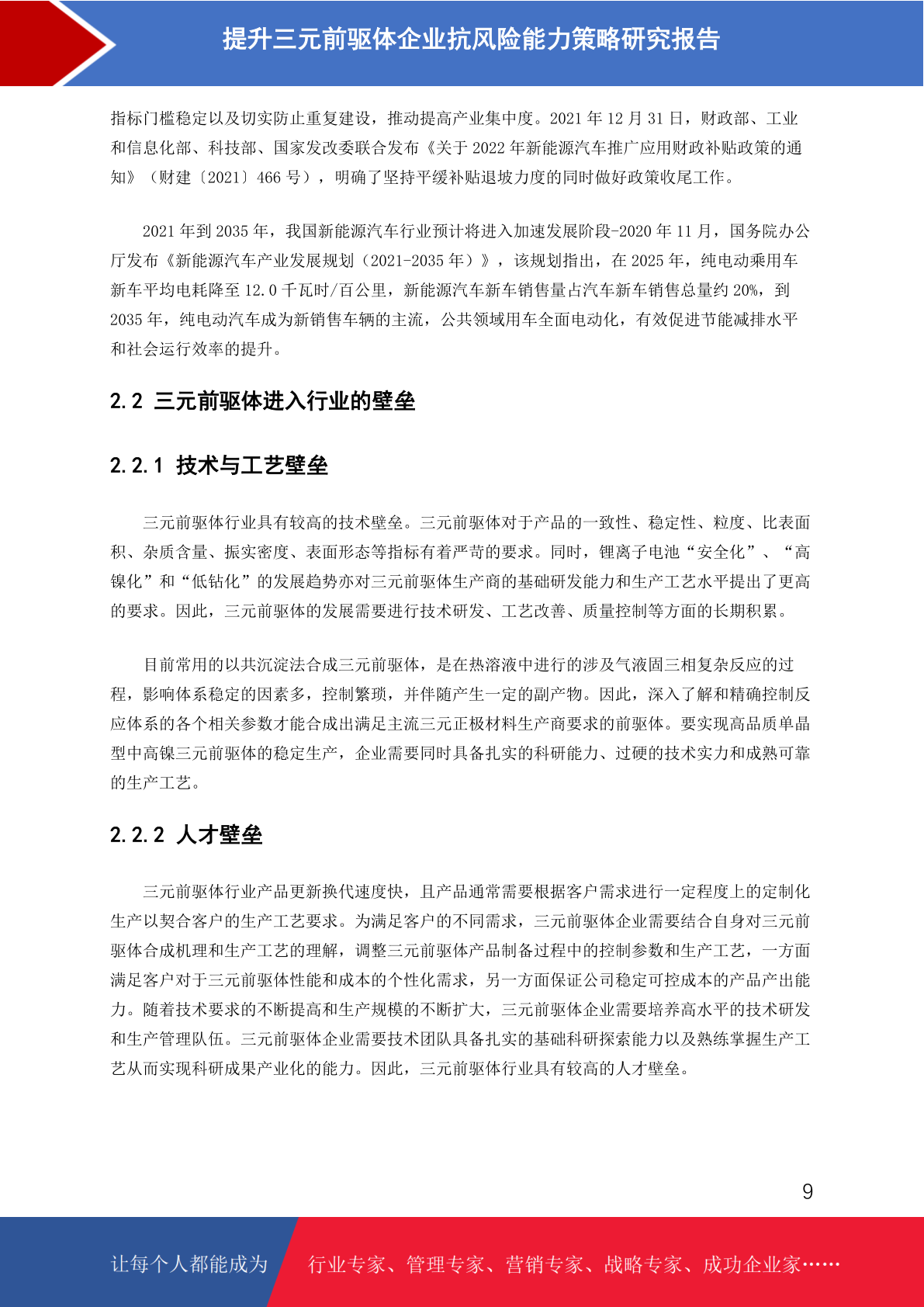 提升三元前驱体企业抗风险能力策略研究报告

指标门槛稳定以及切实防止重复建设，推动提高产业集中度。2021 年 12 月 31 日，财政部、工业和信息化部、科技部、国家发改委联合发布《关于 2022 年新能源汽车推广应用财政补贴政策的通知》（财建〔2021〕466 号），明确了坚持平缓补贴退坡力度的同时做好政策收尾工作。

2021 年到 2035 年，我国新能源汽车行业预计将进入加速发展阶段-2020 年 11 月，国务院办公厅发布《新能源汽车产业发展规划（2021-2035 年）》，该规划指出，在 2025 年，纯电动乘用车新车平均电耗降至 12.0 千瓦时/百公里，新能源汽车新车销售量占汽车新车销售总量约 20%，到 2035 年，纯电动汽车成为新销售车辆的主流，公共领域用车全面电动化，有效促进节能减排水平和社会运行效率的提升。

2.2 三元前驱体进入行业的壁垒

2.2.1 技术与工艺壁垒

三元前驱体行业具有较高的技术壁垒。三元前驱体对于产品的一致性、稳定性、粒度、比表面积、杂质含量、振实密度、表面形态等指标有着严苛的要求。同时，锂离子电池“安全化”、“高镍化”和“低钴化”的发展趋势亦对三元前驱体生产商的基础研发能力和生产工艺水平提出了更高的要求。因此，三元前驱体的发展需要进行技术研发、工艺改善、质量控制等方面的长期积累。

目前常用的以共沉淀法合成三元前驱体，是在热溶液中进行的涉及气液固三相复杂反应的过程，影响体系稳定的因素多，控制繁琐，并伴随产生一定的副产物。因此，深入了解和精确控制反应体系的各个相关参数才能合成出满足主流三元正极材料生产商要求的前驱体。要实现高品质单晶型中高镍三元前驱体的稳定生产，企业需要同时具备扎实的科研能力、过硬的技术实力和成熟可靠的生产工艺。

2.2.2 人才壁垒

三元前驱体行业产品更新换代速度快，且产品通常需要根据客户需求进行一定程度上的定制化生产以契合客户的生产工艺要求。为满足客户的不同需求，三元前驱体企业需要结合自身对三元前驱体合成机理和生产工艺的理解，调整三元前驱体产品制备过程中的控制参数和生产工艺，一方面满足客户对于三元前驱体性能和成本的个性化需求，另一方面保证公司稳定可控成本的产品产出能力。随着技术要求的不断提高和生产规模的不断扩大，三元前驱体企业需要培养高水平的技术研发和生产管理队伍。三元前驱体企业需要技术团队具备扎实的基础科研探索能力以及熟练掌握生产工艺从而实现科研成果产业化的能力。因此，三元前驱体行业具有较高的人才壁垒。

9

让每个人都能成为 行业专家、管理专家、营销专家、战略专家、成功企业家……